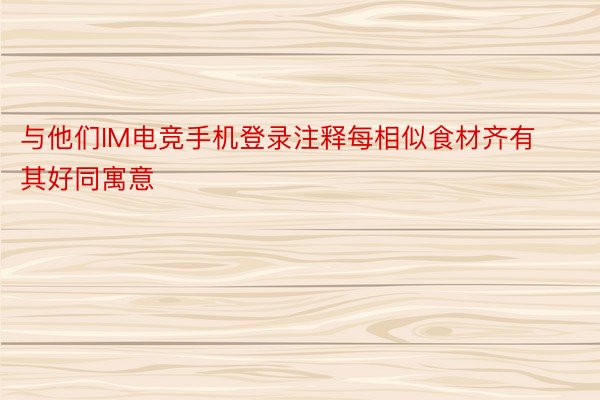 与他们IM电竞手机登录注释每相似食材齐有其好同寓意